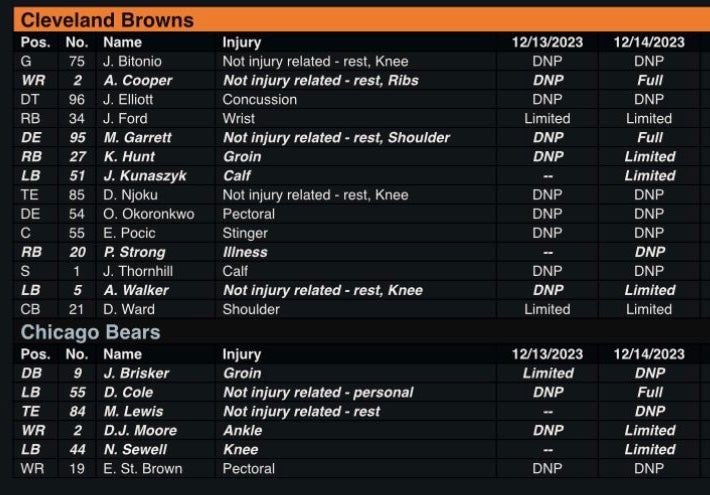 Cleveland Browns

| Pos. | No. | Name | Injury | 12/13/2023 | 12/14/2023 |
|---|---|---|---|---|---|
| G | 75 | J. Bitonio | Not injury related - rest, Knee | DNP | DNP |
| WR | 2 | A. Cooper | Not injury related - rest, Ribs | DNP | Full |
| DT | 96 | J. Elliott | Concussion | DNP | DNP |
| RB | 34 | J. Ford | Wrist | Limited | Limited |
| DE | 95 | M. Garrett | Not injury related - rest, Shoulder | DNP | Full |
| RB | 27 | K. Hunt | Groin | DNP | Limited |
| LB | 51 | J. Kunaszyk | Calf | -- | Limited |
| TE | 85 | D. Njoku | Not injury related - rest, Knee | DNP | DNP |
| DE | 54 | O. Okoronkwo | Pectoral | DNP | DNP |
| C | 55 | E. Pocic | Stinger | DNP | DNP |
| RB | 20 | P. Strong | Illness | -- | DNP |
| S | 1 | J. Thornhill | Calf | DNP | DNP |
| LB | 5 | A. Walker | Not injury related - rest, Knee | DNP | Limited |
| CB | 21 | D. Ward | Shoulder | Limited | Limited |

Chicago Bears

| Pos. | No. | Name | Injury | 12/13/2023 | 12/14/2023 |
|---|---|---|---|---|---|
| DB | 9 | J. Brisker | Groin | Limited | DNP |
| LB | 55 | D. Cole | Not injury related - personal | DNP | Full |
| TE | 84 | M. Lewis | Not injury related - rest | -- | DNP |
| WR | 2 | D.J. Moore | Ankle | DNP | Limited |
| LB | 44 | N. Sewell | Knee | -- | Limited |
| WR | 19 | E. St. Brown | Pectoral | DNP | DNP |